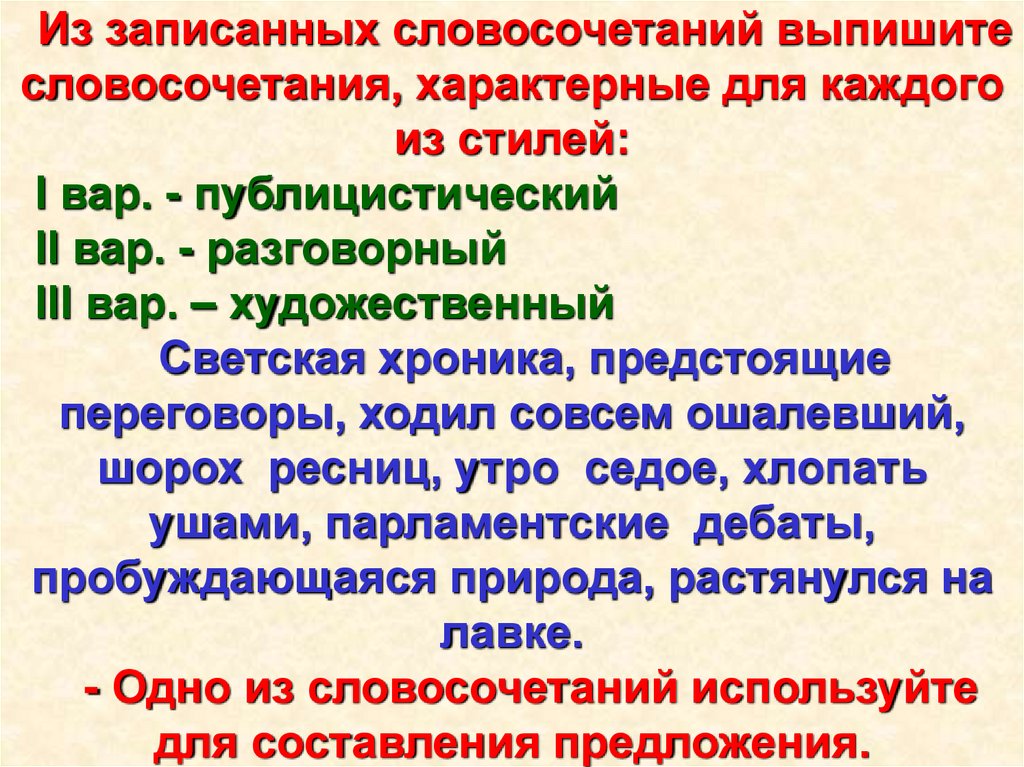 Из записанных словосочетаний выпишите словосочетания, характерные для каждого из стилей:
I вар. - публицистический
II вар. - разговорный
III вар. – художественный

Светская хроника, предстоящие переговоры, ходил совсем ошалевший, шорох ресниц, утро седое, хлопать ушами, парламентские дебаты, пробуждающаяся природа, растянулся на лавке.

- Одно из словосочетаний используйте для составления предложения.